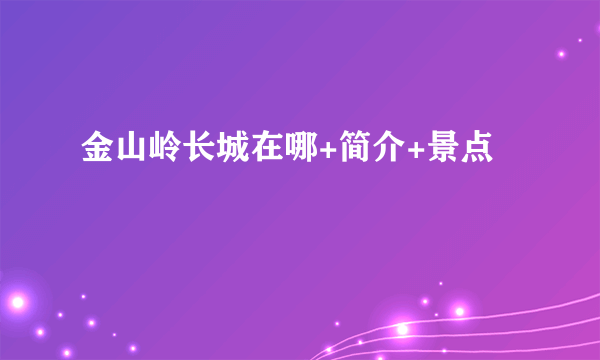 金山岭长城在哪+简介+景点